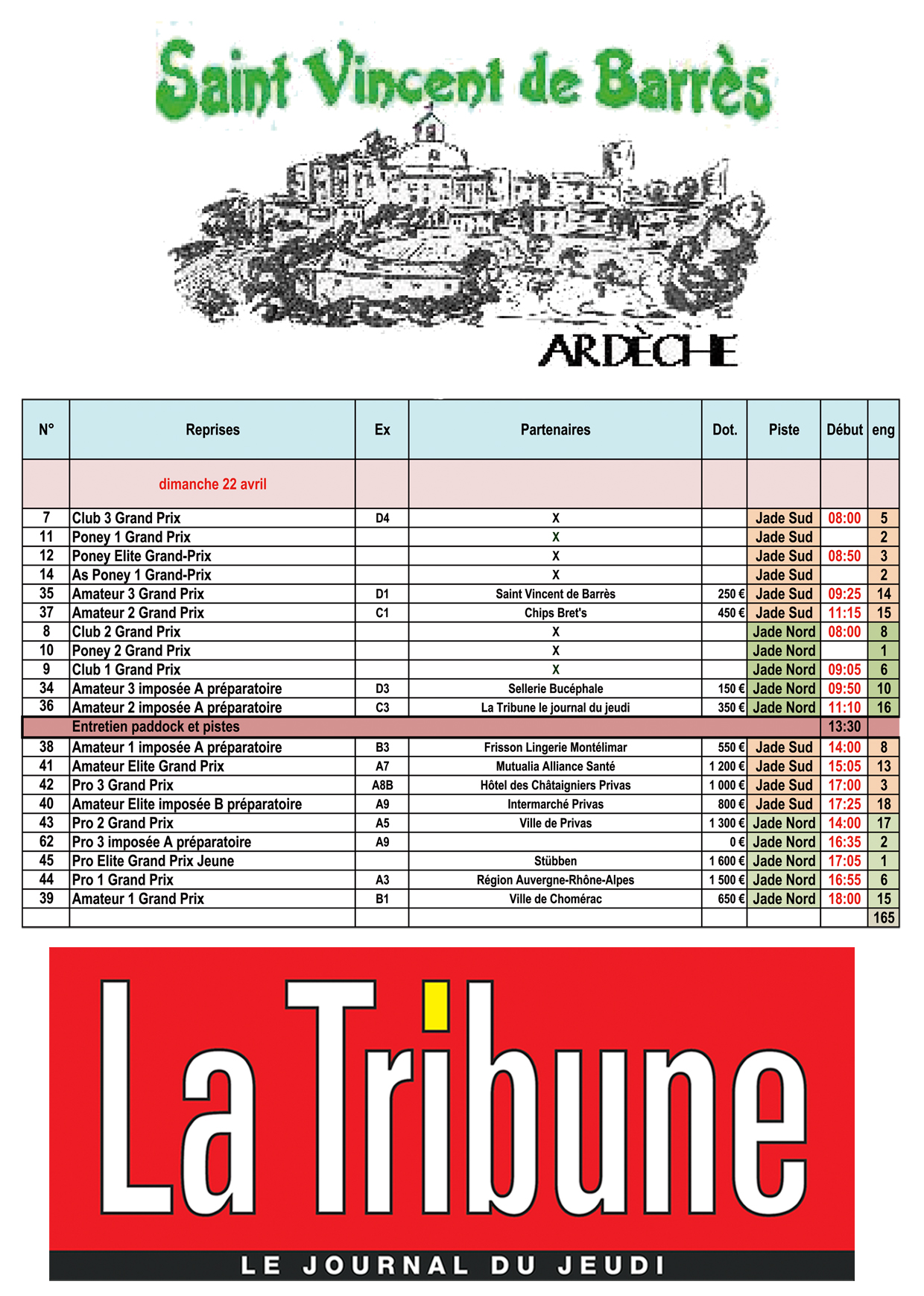 Saint Vincent de Barrès

ARDÈCHE

| N° | Reprises | Ex | Partenaires | Dot. | Piste | Début | eng |
|---|---|---|---|---|---|---|---|
| | dimanche 22 avril | | | | | | |
| 7 | Club 3 Grand Prix | D4 | X | | Jade Sud | 08:00 | 5 |
| 11 | Poney 1 Grand Prix | | X | | Jade Sud | | 2 |
| 12 | Poney Elite Grand-Prix | | X | | Jade Sud | 08:50 | 3 |
| 14 | As Poney 1 Grand-Prix | | X | | Jade Sud | | 2 |
| 35 | Amateur 3 Grand Prix | D1 | Saint Vincent de Barrès | 250 € | Jade Sud | 09:25 | 14 |
| 37 | Amateur 2 Grand Prix | C1 | Chips Bret's | 450 € | Jade Sud | 11:15 | 15 |
| 8 | Club 2 Grand Prix | | X | | Jade Nord | 08:00 | 8 |
| 10 | Poney 2 Grand Prix | | X | | Jade Nord | | 1 |
| 9 | Club 1 Grand Prix | | X | | Jade Nord | 09:05 | 6 |
| 34 | Amateur 3 imposée A préparatoire | D3 | Sellerie Bucéphale | 150 € | Jade Nord | 09:50 | 10 |
| 36 | Amateur 2 imposée A préparatoire | C3 | La Tribune le journal du jeudi | 350 € | Jade Nord | 11:10 | 16 |
| | Entretien paddock et pistes | | | | | 13:30 | |
| 38 | Amateur 1 imposée A préparatoire | B3 | Frisson Lingerie Montélimar | 550 € | Jade Sud | 14:00 | 8 |
| 41 | Amateur Elite Grand Prix | A7 | Mutualia Alliance Santé | 1 200 € | Jade Sud | 15:05 | 13 |
| 42 | Pro 3 Grand Prix | A8B | Hôtel des Châtaigniers Privas | 1 000 € | Jade Sud | 17:00 | 3 |
| 40 | Amateur Elite imposée B préparatoire | A9 | Intermarché Privas | 800 € | Jade Sud | 17:25 | 18 |
| 43 | Pro 2 Grand Prix | A5 | Ville de Privas | 1 300 € | Jade Nord | 14:00 | 17 |
| 62 | Pro 3 imposée A préparatoire | A9 | | 0 € | Jade Nord | 16:35 | 2 |
| 45 | Pro Elite Grand Prix Jeune | | Stübben | 1 600 € | Jade Nord | 17:05 | 1 |
| 44 | Pro 1 Grand Prix | A3 | Région Auvergne-Rhône-Alpes | 1 500 € | Jade Nord | 16:55 | 6 |
| 39 | Amateur 1 Grand Prix | B1 | Ville de Chomérac | 650 € | Jade Nord | 18:00 | 15 |
| | | | | | | | 165 |

La Tribune
LE JOURNAL DU JEUDI